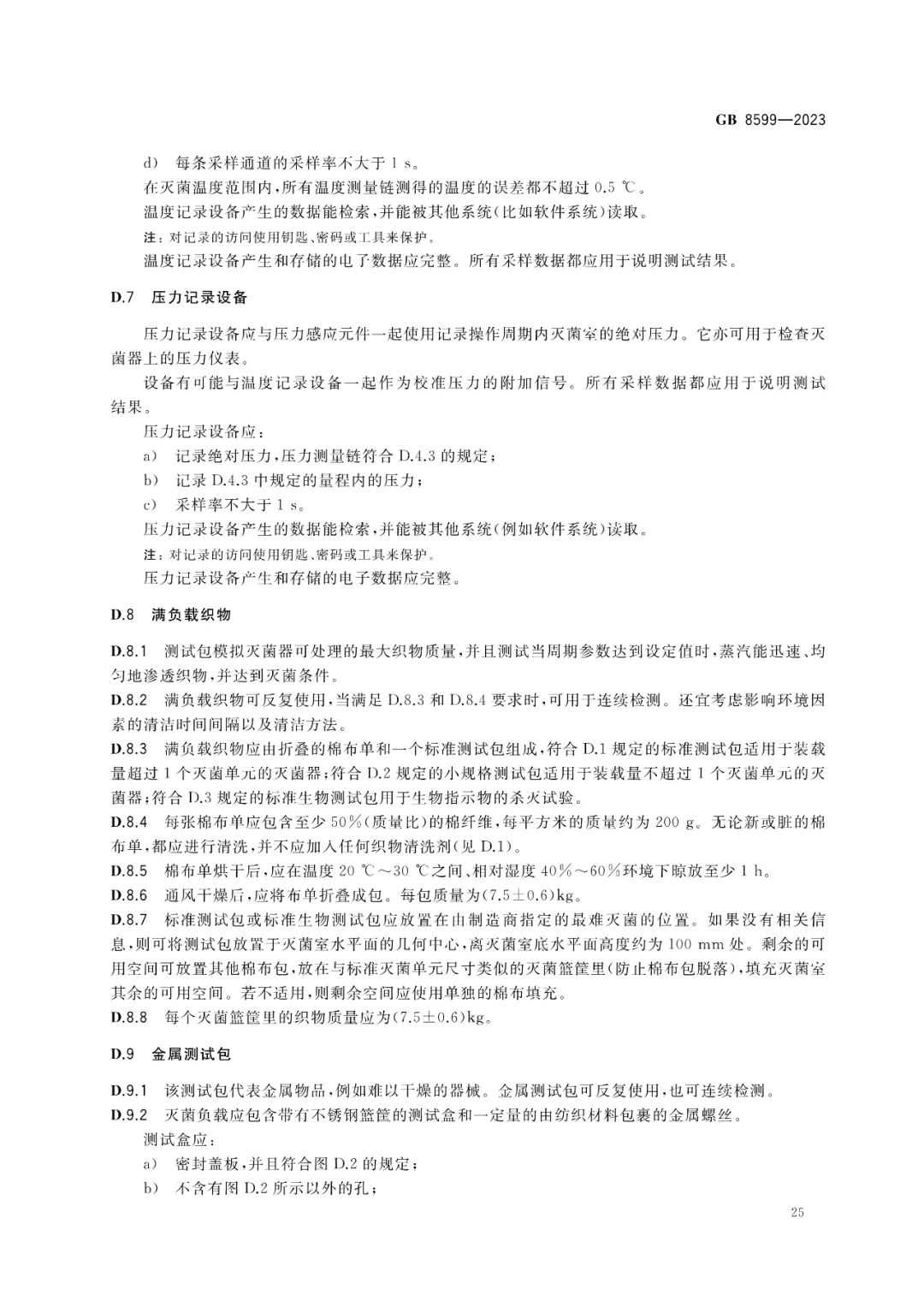 GB 8599—2023

d） 每条采样通道的采样率不大于 1 s。

在灭菌温度范围内，所有温度测量链测得的温度的误差都不超过 0.5 ℃。

温度记录设备产生的数据能检索，并能被其他系统（比如软件系统）读取。

注：对记录的访问使用钥匙、密码或工具来保护。

温度记录设备产生和存储的电子数据应完整。所有采样数据都应用于说明测试结果。

D.7 压力记录设备

压力记录设备应与压力感应元件一起使用记录操作周期内灭菌室的绝对压力。它亦可用于检查灭菌器上的压力仪表。

设备有可能与温度记录设备一起作为校准压力的附加信号。所有采样数据都应用于说明测试结果。

压力记录设备应：

a） 记录绝对压力，压力测量链符合 D.4.3 的规定；

b） 记录 D.4.3 中规定的量程内的压力；

c） 采样率不大于 1 s。

压力记录设备产生的数据能检索，并能被其他系统（例如软件系统）读取。

注：对记录的访问使用钥匙、密码或工具来保护。

压力记录设备产生和存储的电子数据应完整。

D.8 满负载织物

D.8.1 测试包模拟灭菌器可处理的最大织物质量，并且测试当周期参数达到设定值时，蒸汽能迅速、均匀地渗透织物，并达到灭菌条件。

D.8.2 满负载织物可反复使用，当满足 D.8.3 和 D.8.4 要求时，可用于连续检测。还宜考虑影响环境因素的清洁时间间隔以及清洁方法。

D.8.3 满负载织物应由折叠的棉布单和一个标准测试包组成，符合 D.1 规定的标准测试包适用于装载量超过 1 个灭菌单元的灭菌器；符合 D.2 规定的小规格测试包适用于装载量不超过 1 个灭菌单元的灭菌器；符合 D.3 规定的标准生物测试包用于生物指示物的杀灭试验。

D.8.4 每张棉布单应包含至少 50%（质量比）的棉纤维，每平方米的质量约为 200 g。无论新或脏的棉布单，都应进行清洗，并不应加入任何织物清洗剂（见 D.1）。

D.8.5 棉布单烘干后，应在温度 20 ℃～30 ℃之间、相对湿度 40%～60%环境下晾放至少 1 h。

D.8.6 通风干燥后，应将布单折叠成包。每包质量为（7.5±0.6）kg。

D.8.7 标准测试包或标准生物测试包应放置在由制造商指定的最难灭菌的位置。如果没有相关信息，则可将测试包放置于灭菌室水平面的几何中心，离灭菌室底水平面高度约为 100 mm 处。剩余的可用空间可放置其他棉布包，放在与标准灭菌单元尺寸类似的灭菌篮筐里（防止棉布包脱落），填充灭菌室其余的可用空间。若不适用，则剩余空间应使用单独的棉布填充。

D.8.8 每个灭菌篮筐里的织物质量应为（7.5±0.6）kg。

D.9 金属测试包

D.9.1 该测试包代表金属物品，例如难以干燥的器械。金属测试包可反复使用，也可连续检测。

D.9.2 灭菌负载应包含带有不锈钢篮筐的测试盒和一定量的由纺织材料包裹的金属螺丝。

测试盒应：

a） 密封盖板，并且符合图 D.2 的规定；

b） 不含有图 D.2 所示以外的孔；

25